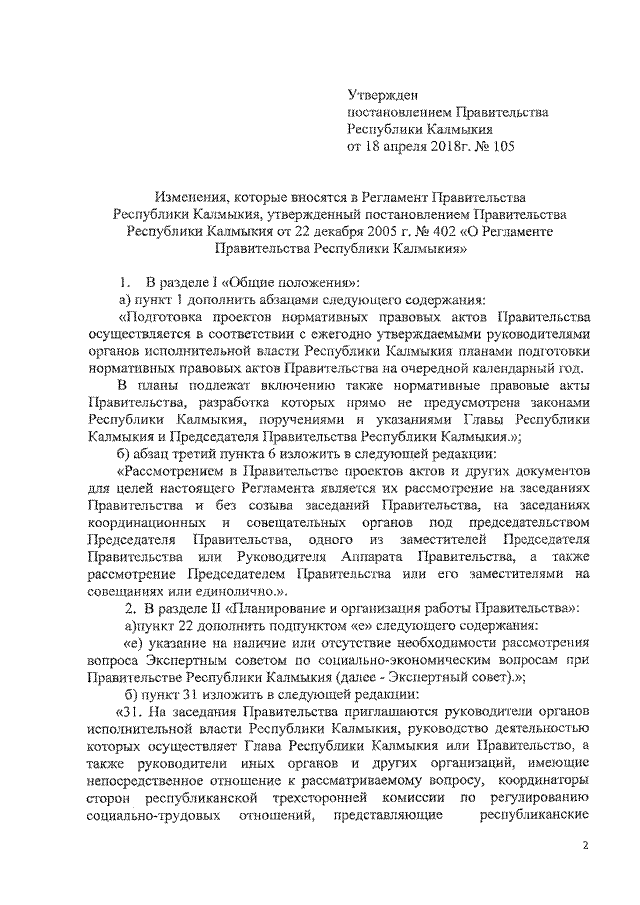 Утвержден
постановлением Правительства
Республики Калмыкия
от 18 апреля 2018г. № 105

Изменения, которые вносятся в Регламент Правительства Республики Калмыкия, утвержденный постановлением Правительства Республики Калмыкия от 22 декабря 2005 г. № 402 «О Регламенте Правительства Республики Калмыкия»

1. В разделе I «Общие положения»:

а) пункт 1 дополнить абзацами следующего содержания:

«Подготовка проектов нормативных правовых актов Правительства осуществляется в соответствии с ежегодно утверждаемыми руководителями органов исполнительной власти Республики Калмыкия планами подготовки нормативных правовых актов Правительства на очередной календарный год.

В планы подлежат включению также нормативные правовые акты Правительства, разработка которых прямо не предусмотрена законами Республики Калмыкия, поручениями и указаниями Главы Республики Калмыкия и Председателя Правительства Республики Калмыкия.»;

б) абзац третий пункта 6 изложить в следующей редакции:

«Рассмотрением в Правительстве проектов актов и других документов для целей настоящего Регламента является их рассмотрение на заседаниях Правительства и без созыва заседаний Правительства, на заседаниях координационных и совещательных органов под председательством Председателя Правительства, одного из заместителей Председателя Правительства или Руководителя Аппарата Правительства, а также рассмотрение Председателем Правительства или его заместителями на совещаниях или единолично.».

2. В разделе II «Планирование и организация работы Правительства»:

а)пункт 22 дополнить подпунктом «е» следующего содержания:

«е) указание на наличие или отсутствие необходимости рассмотрения вопроса Экспертным советом по социально-экономическим вопросам при Правительстве Республики Калмыкия (далее - Экспертный совет).»;

б) пункт 31 изложить в следующей редакции:

«31. На заседания Правительства приглашаются руководители органов исполнительной власти Республики Калмыкия, руководство деятельностью которых осуществляет Глава Республики Калмыкия или Правительство, а также руководители иных органов и других организаций, имеющие непосредственное отношение к рассматриваемому вопросу, координаторы сторон республиканской трехсторонней комиссии по регулированию социально-трудовых отношений, представляющие республиканские

2